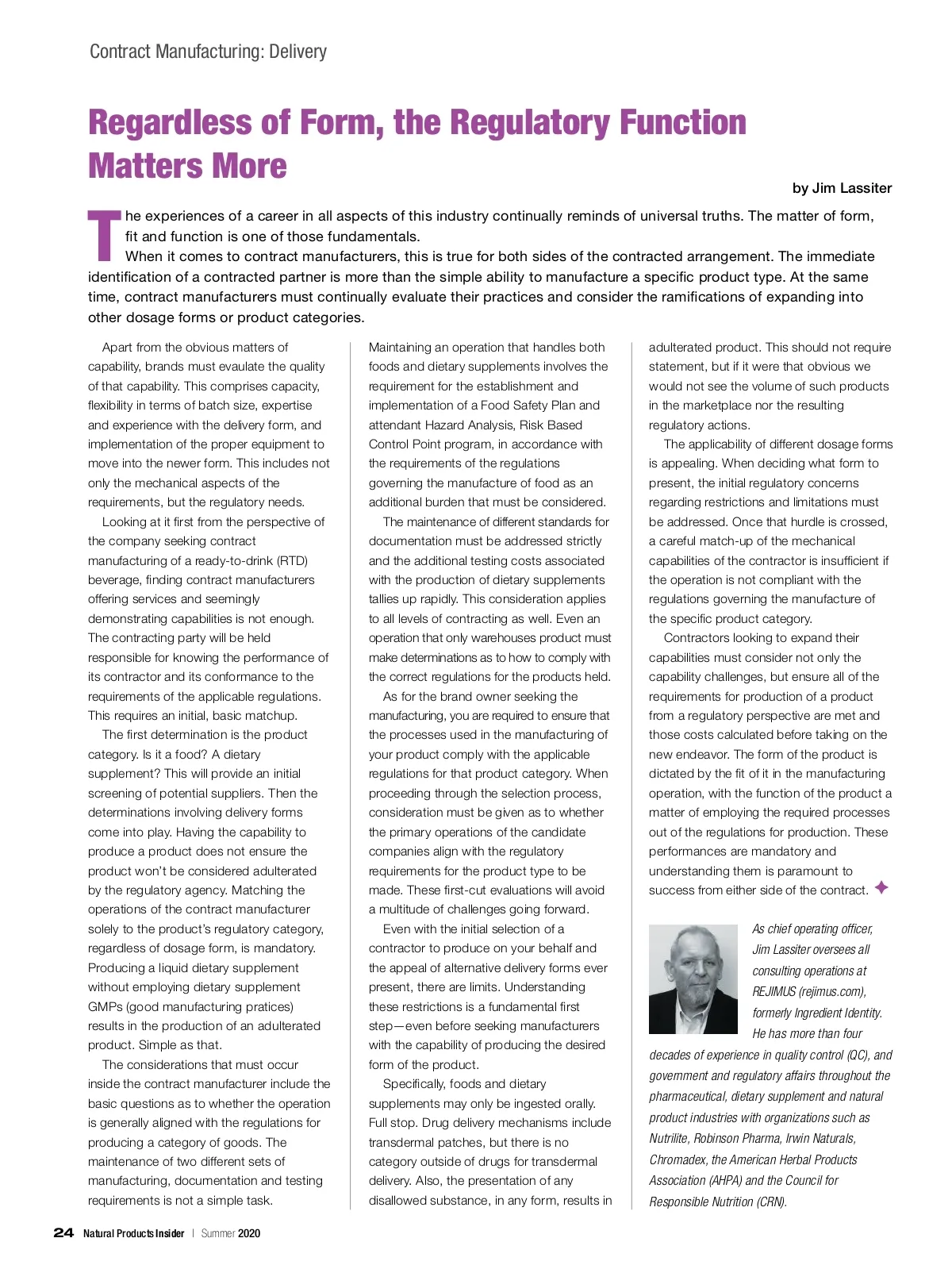 Contract Manufacturing: Delivery

Regardless of Form, the Regulatory Function Matters More

by Jim Lassiter

The experiences of a career in all aspects of this industry continually reminds of universal truths. The matter of form, fit and function is one of those fundamentals.

When it comes to contract manufacturers, this is true for both sides of the contracted arrangement. The immediate identification of a contracted partner is more than the simple ability to manufacture a specific product type. At the same time, contract manufacturers must continually evaluate their practices and consider the ramifications of expanding into other dosage forms or product categories.

Apart from the obvious matters of capability, brands must evaulate the quality of that capability. This comprises capacity, flexibility in terms of batch size, expertise and experience with the delivery form, and implementation of the proper equipment to move into the newer form. This includes not only the mechanical aspects of the requirements, but the regulatory needs.

Looking at it first from the perspective of the company seeking contract manufacturing of a ready-to-drink (RTD) beverage, finding contract manufacturers offering services and seemingly demonstrating capabilities is not enough. The contracting party will be held responsible for knowing the performance of its contractor and its conformance to the requirements of the applicable regulations. This requires an initial, basic matchup.

The first determination is the product category. Is it a food? A dietary supplement? This will provide an initial screening of potential suppliers. Then the determinations involving delivery forms come into play. Having the capability to produce a product does not ensure the product won't be considered adulterated by the regulatory agency. Matching the operations of the contract manufacturer solely to the product's regulatory category, regardless of dosage form, is mandatory. Producing a liquid dietary supplement without employing dietary supplement GMPs (good manufacturing pratices) results in the production of an adulterated product. Simple as that.

The considerations that must occur inside the contract manufacturer include the basic questions as to whether the operation is generally aligned with the regulations for producing a category of goods. The maintenance of two different sets of manufacturing, documentation and testing requirements is not a simple task. Maintaining an operation that handles both foods and dietary supplements involves the requirement for the establishment and implementation of a Food Safety Plan and attendant Hazard Analysis, Risk Based Control Point program, in accordance with the requirements of the regulations governing the manufacture of food as an additional burden that must be considered.

The maintenance of different standards for documentation must be addressed strictly and the additional testing costs associated with the production of dietary supplements tallies up rapidly. This consideration applies to all levels of contracting as well. Even an operation that only warehouses product must make determinations as to how to comply with the correct regulations for the products held.

As for the brand owner seeking the manufacturing, you are required to ensure that the processes used in the manufacturing of your product comply with the applicable regulations for that product category. When proceeding through the selection process, consideration must be given as to whether the primary operations of the candidate companies align with the regulatory requirements for the product type to be made. These first-cut evaluations will avoid a multitude of challenges going forward.

Even with the initial selection of a contractor to produce on your behalf and the appeal of alternative delivery forms ever present, there are limits. Understanding these restrictions is a fundamental first step—even before seeking manufacturers with the capability of producing the desired form of the product.

Specifically, foods and dietary supplements may only be ingested orally. Full stop. Drug delivery mechanisms include transdermal patches, but there is no category outside of drugs for transdermal delivery. Also, the presentation of any disallowed substance, in any form, results in adulterated product. This should not require statement, but if it were that obvious we would not see the volume of such products in the marketplace nor the resulting regulatory actions.

The applicability of different dosage forms is appealing. When deciding what form to present, the initial regulatory concerns regarding restrictions and limitations must be addressed. Once that hurdle is crossed, a careful match-up of the mechanical capabilities of the contractor is insufficient if the operation is not compliant with the regulations governing the manufacture of the specific product category.

Contractors looking to expand their capabilities must consider not only the capability challenges, but ensure all of the requirements for production of a product from a regulatory perspective are met and those costs calculated before taking on the new endeavor. The form of the product is dictated by the fit of it in the manufacturing operation, with the function of the product a matter of employing the required processes out of the regulations for production. These performances are mandatory and understanding them is paramount to success from either side of the contract.

As chief operating officer, Jim Lassiter oversees all consulting operations at REJIMUS (rejimus.com), formerly Ingredient Identity. He has more than four decades of experience in quality control (QC), and government and regulatory affairs throughout the pharmaceutical, dietary supplement and natural product industries with organizations such as Nutrilite, Robinson Pharma, Irwin Naturals, Chromadex, the American Herbal Products Association (AHPA) and the Council for Responsible Nutrition (CRN).

24 Natural Products Insider | Summer 2020